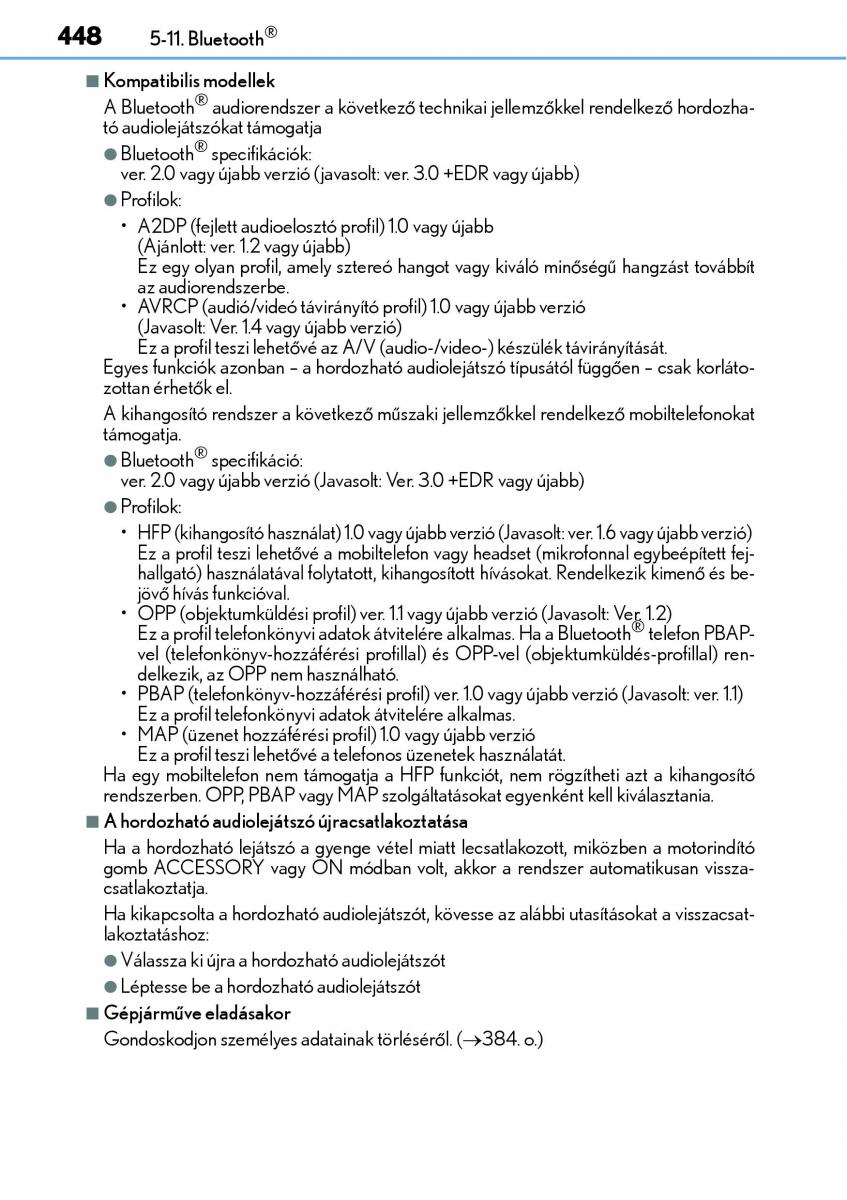 448 5-11. Bluetooth®

■ Kompatibilis modellek

A Bluetooth® audiorendszer a következő technikai jellemzőkkel rendelkező hordozható audiolejátszókat támogatja

● Bluetooth® specifikációk: ver. 2.0 vagy újabb verzió (javasolt: ver. 3.0 +EDR vagy újabb)

● Profilok:

• A2DP (fejlett audioelosztó profil) 1.0 vagy újabb (Ajánlott: ver. 1.2 vagy újabb) Ez egy olyan profil, amely sztereó hangot vagy kiváló minőségű hangzást továbbít az audiorendszerbe.

• AVRCP (audió/videó távirányító profil) 1.0 vagy újabb verzió (Javasolt: Ver. 1.4 vagy újabb verzió) Ez a profil teszi lehetővé az A/V (audio-/video-) készülék távirányítását.

Egyes funkciók azonban – a hordozható audiolejátszó típusától függően – csak korlátozottan érhetők el.

A kihangosító rendszer a következő műszaki jellemzőkkel rendelkező mobiltelefonokat támogatja.

● Bluetooth® specifikáció: ver. 2.0 vagy újabb verzió (Javasolt: Ver. 3.0 +EDR vagy újabb)

● Profilok:

• HFP (kihangosító használat) 1.0 vagy újabb verzió (Javasolt: ver. 1.6 vagy újabb verzió) Ez a profil teszi lehetővé a mobiltelefon vagy headset (mikrofonnal egybeépített fejhallgató) használatával folytatott, kihangosított hívásokat. Rendelkezik kimenő és bejövő hívás funkcióval.

• OPP (objektumküldési profil) ver. 1.1 vagy újabb verzió (Javasolt: Ver. 1.2) Ez a profil telefonkönyvi adatok átvitelére alkalmas. Ha a Bluetooth® telefon PBAP-vel (telefonkönyv-hozzáférési profillal) és OPP-vel (objektumküldés-profillal) rendelkezik, az OPP nem használható.

• PBAP (telefonkönyv-hozzáférési profil) ver. 1.0 vagy újabb verzió (Javasolt: ver. 1.1) Ez a profil telefonkönyvi adatok átvitelére alkalmas.

• MAP (üzenet hozzáférési profil) 1.0 vagy újabb verzió Ez a profil teszi lehetővé a telefonos üzenetek használatát.

Ha egy mobiltelefon nem támogatja a HFP funkciót, nem rögzítheti azt a kihangosító rendszerben. OPP, PBAP vagy MAP szolgáltatásokat egyenként kell kiválasztania.

■ A hordozható audiolejátszó újracsatlakoztatása

Ha a hordozható lejátszó a gyenge vétel miatt lecsatlakozott, miközben a motorindító gomb ACCESSORY vagy ON módban volt, akkor a rendszer automatikusan visszacsatlakoztatja.

Ha kikapcsolta a hordozható audiolejátszót, kövesse az alábbi utasításokat a visszacsatlakoztatáshoz:

● Válassza ki újra a hordozható audiolejátszót

● Léptesse be a hordozható audiolejátszót

■ Gépjárműve eladásakor

Gondoskodjon személyes adatainak törléséről. (→384. o.)